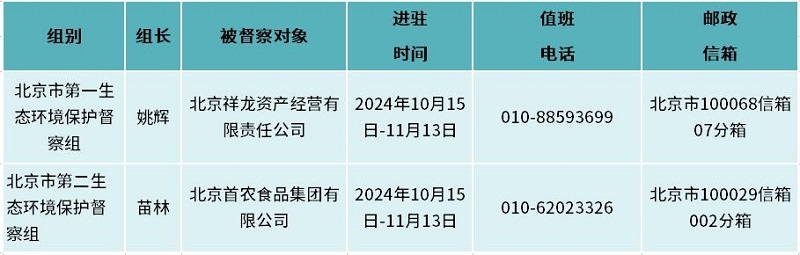 | 组别 | 组长 | 被督察对象 | 进驻时间 | 值班电话 | 邮政信箱 |
|---|---|---|---|---|---|
| 北京市第一生态环境保护督察组 | 姚辉 | 北京祥龙资产经营有限责任公司 | 2024年10月15日-11月13日 | 010-88593699 | 北京市100068信箱07分箱 |
| 北京市第二生态环境保护督察组 | 苗林 | 北京首农食品集团有限公司 | 2024年10月15日-11月13日 | 010-62023326 | 北京市100029信箱002分箱 |